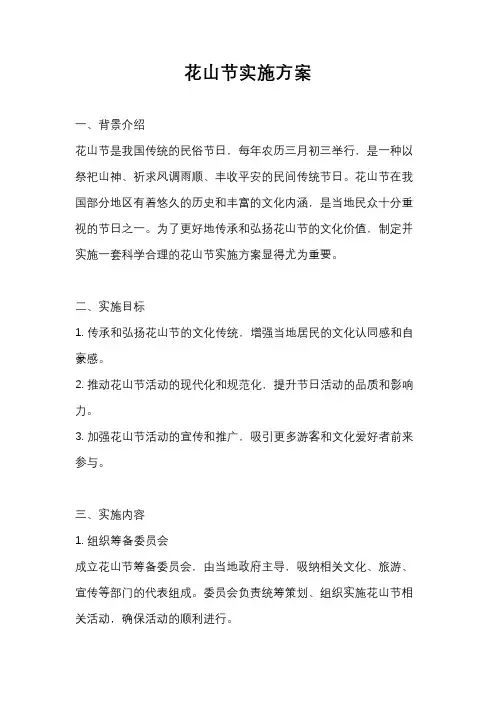 花山节实施方案

一、背景介绍

花山节是我国传统的民俗节日，每年农历三月初三举行，是一种以祭祀山神、祈求风调雨顺、丰收平安的民间传统节日。花山节在我国部分地区有着悠久的历史和丰富的文化内涵，是当地民众十分重视的节日之一。为了更好地传承和弘扬花山节的文化价值，制定并实施一套科学合理的花山节实施方案显得尤为重要。

二、实施目标

1. 传承和弘扬花山节的文化传统，增强当地居民的文化认同感和自豪感。

2. 推动花山节活动的现代化和规范化，提升节日活动的品质和影响力。

3. 加强花山节活动的宣传和推广，吸引更多游客和文化爱好者前来参与。

三、实施内容

1. 组织筹备委员会

成立花山节筹备委员会，由当地政府主导，吸纳相关文化、旅游、宣传等部门的代表组成。委员会负责统筹策划、组织实施花山节相关活动，确保活动的顺利进行。